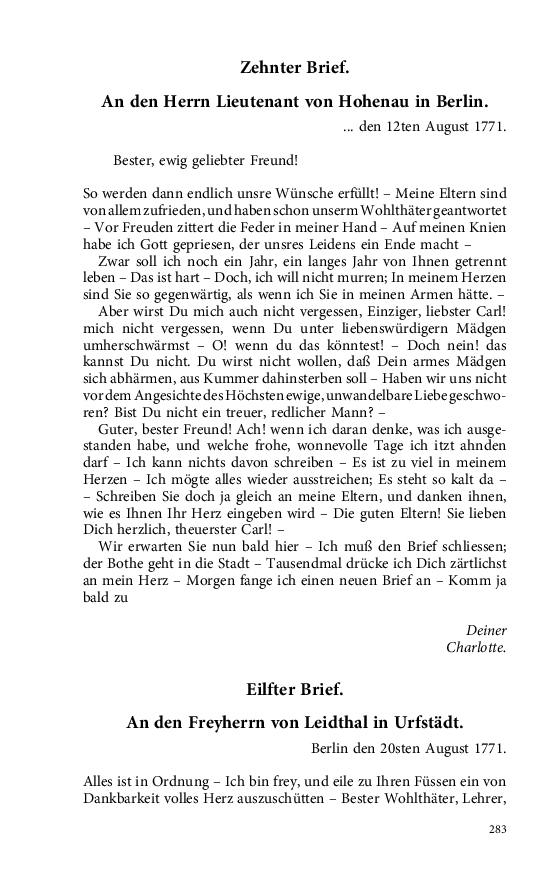 Zehnter Brief.

An den Herrn Lieutenant von Hohenau in Berlin.

... den 12ten August 1771.

Bester, ewig geliebter Freund!

So werden dann endlich unsre Wünsche erfüllt! – Meine Eltern sind von allem zufrieden, und haben schon unserm Wohlthäter geantwortet – Vor Freuden zittert die Feder in meiner Hand – Auf meinen Knien habe ich Gott gepriesen, der unsres Leidens ein Ende macht –

Zwar soll ich noch ein Jahr, ein langes Jahr von Ihnen getrennt leben – Das ist hart – Doch, ich will nicht murren; In meinem Herzen sind Sie so gegenwärtig, als wenn ich Sie in meinen Armen hätte. –

Aber wirst Du mich auch nicht vergessen, Einziger, liebster Carl! mich nicht vergessen, wenn Du unter liebenswürdigern Mädgen umherschwärmst – O! wenn du das könntest! – Doch nein! das kannst Du nicht. Du wirst nicht wollen, daß Dein armes Mädgen sich abhärmen, aus Kummer dahinsterben soll – Haben wir uns nicht vor dem Angesichte des Höchsten ewige, unwandelbare Liebe geschworen? Bist Du nicht ein treuer, redlicher Mann? –

Guter, bester Freund! Ach! wenn ich daran denke, was ich ausgestanden habe, und welche frohe, wonnevolle Tage ich itzt ahnden darf – Ich kann nichts davon schreiben – Es ist zu viel in meinem Herzen – Ich mögte alles wieder ausstreichen; Es steht so kalt da – – Schreiben Sie doch ja gleich an meine Eltern, und danken ihnen, wie es Ihnen Ihr Herz eingeben wird – Die guten Eltern! Sie lieben Dich herzlich, theuerster Carl! –

Wir erwarten Sie nun bald hier – Ich muß den Brief schliessen; der Bothe geht in die Stadt – Tausendmal drücke ich Dich zärtlichst an mein Herz – Morgen fange ich einen neuen Brief an – Komm ja bald zu

Deiner
Charlotte.

Eilfter Brief.

An den Freyherrn von Leidthal in Urfstädt.

Berlin den 20sten August 1771.

Alles ist in Ordnung – Ich bin frey, und eile zu Ihren Füssen ein von Dankbarkeit volles Herz auszuschütten – Bester Wohlthäter, Lehrer,

283